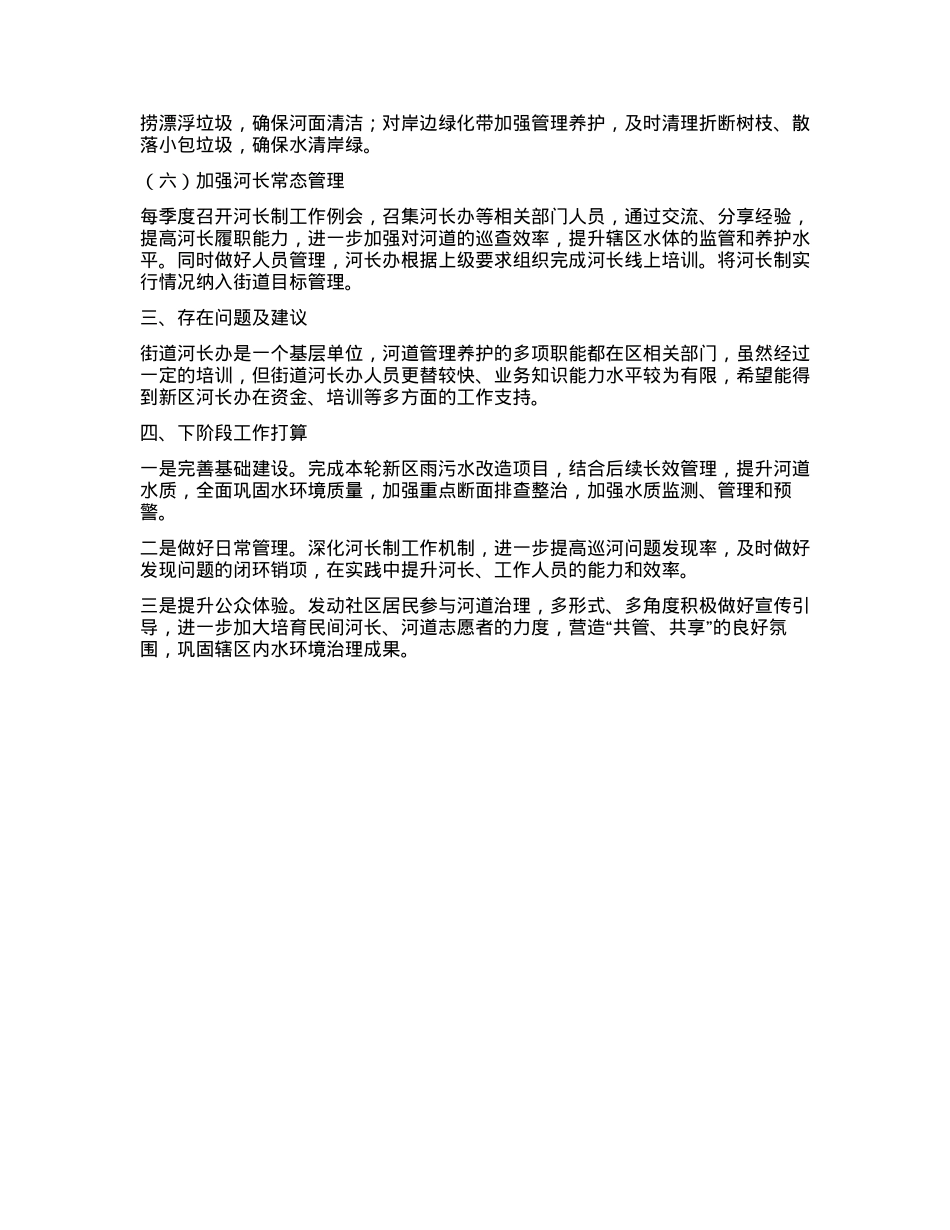 捞漂浮垃圾，确保河面清洁；对岸边绿化带加强管理养护，及时清理折断树枝、散落小包垃圾，确保水清岸绿。

（六）加强河长常态管理

每季度召开河长制工作例会，召集河长办等相关部门人员，通过交流、分享经验，提高河长履职能力，进一步加强对河道的巡查效率，提升辖区水体的监管和养护水平。同时做好人员管理，河长办根据上级要求组织完成河长线上培训。将河长制实行情况纳入街道目标管理。

三、存在问题及建议

街道河长办是一个基层单位，河道管理养护的多项职能都在区相关部门，虽然经过一定的培训，但街道河长办人员更替较快、业务知识能力水平较为有限，希望能得到新区河长办在资金、培训等多方面的工作支持。

四、下阶段工作打算

一是完善基础建设。完成本轮新区雨污水改造项目，结合后续长效管理，提升河道水质，全面巩固水环境质量，加强重点断面排查整治，加强水质监测、管理和预警。

二是做好日常管理。深化河长制工作机制，进一步提高巡河问题发现率，及时做好发现问题的闭环销项，在实践中提升河长、工作人员的能力和效率。

三是提升公众体验。发动社区居民参与河道治理，多形式、多角度积极做好宣传引导，进一步加大培育民间河长、河道志愿者的力度，营造“共管、共享”的良好氛围，巩固辖区内水环境治理成果。